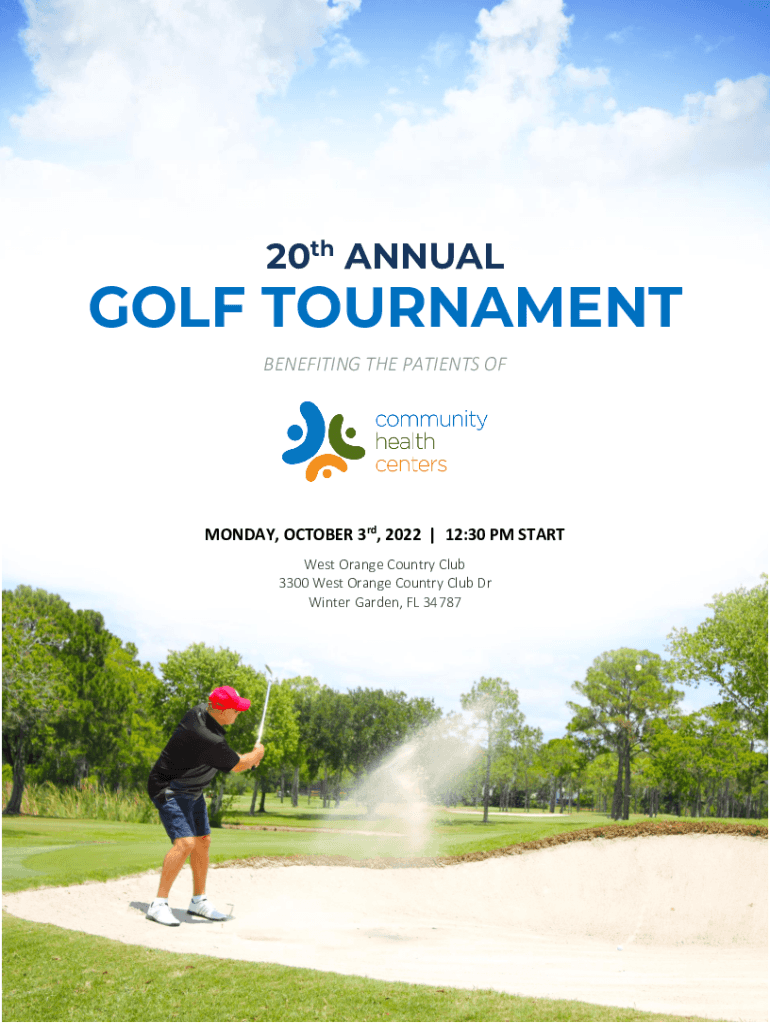 20th ANNUAL

GOLF TOURNAMENT

BENEFITING THE PATIENTS OF

community
health
centers

MONDAY, OCTOBER 3rd, 2022 | 12:30 PM START

West Orange Country Club
3300 West Orange Country Club Dr
Winter Garden, FL 34787